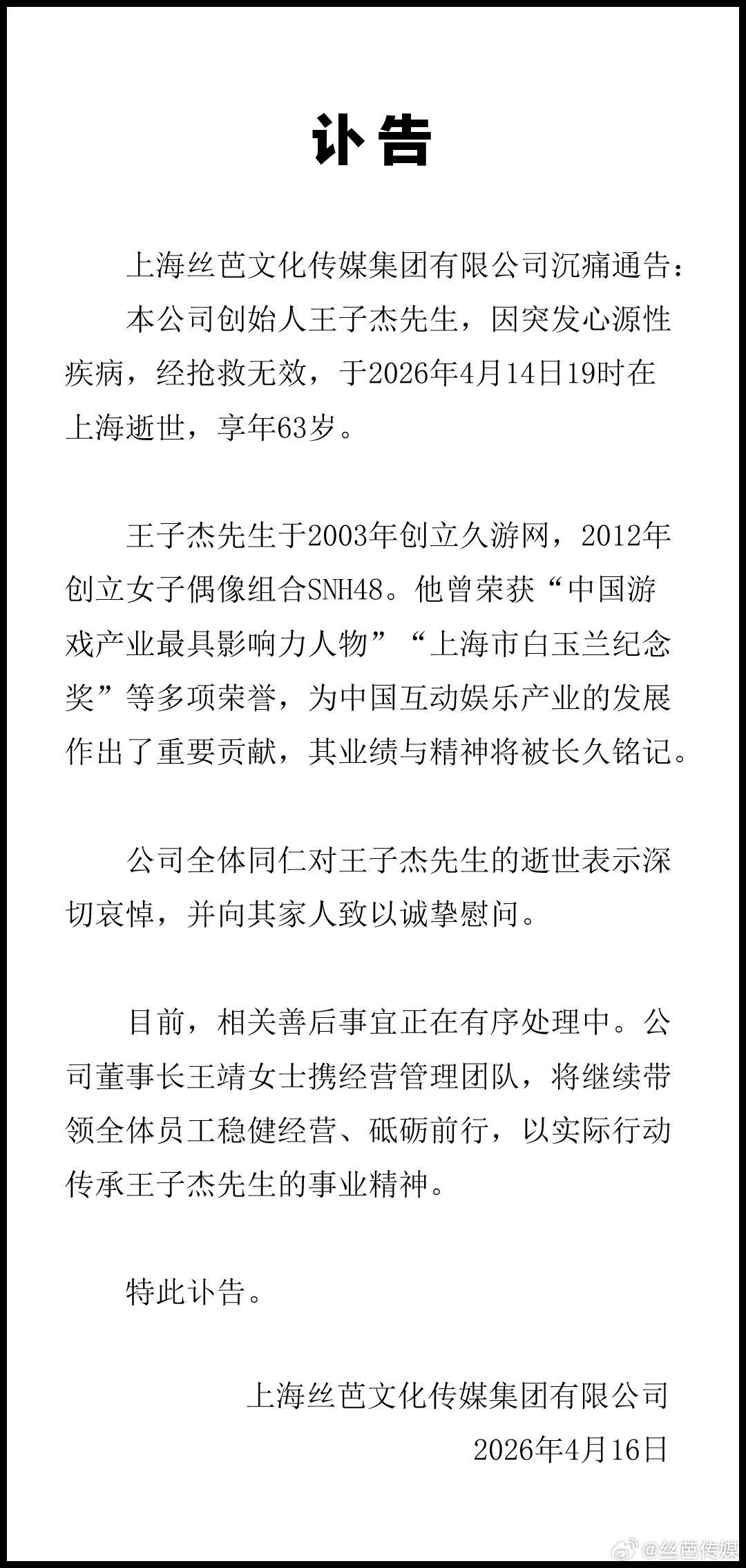 讣告

上海丝芭文化传媒集团有限公司沉痛通告：

本公司创始人王子杰先生，因突发心源性疾病，经抢救无效，于2026年4月14日19时在上海逝世，享年63岁。

王子杰先生于2003年创立久游网，2012年创立女子偶像组合SNH48。他曾荣获“中国游戏产业最具影响力人物”“上海市白玉兰纪念奖”等多项荣誉，为中国互动娱乐产业的发展作出了重要贡献，其业绩与精神将被长久铭记。

公司全体同仁对王子杰先生的逝世表示深切哀悼，并向其家人致以诚挚慰问。

目前，相关善后事宜正在有序处理中。公司董事长王靖女士携经营管理团队，将继续带领全体员工稳健经营、砥砺前行，以实际行动传承王子杰先生的事业精神。

特此讣告。

上海丝芭文化传媒集团有限公司
2026年4月16日

@丝芭传媒